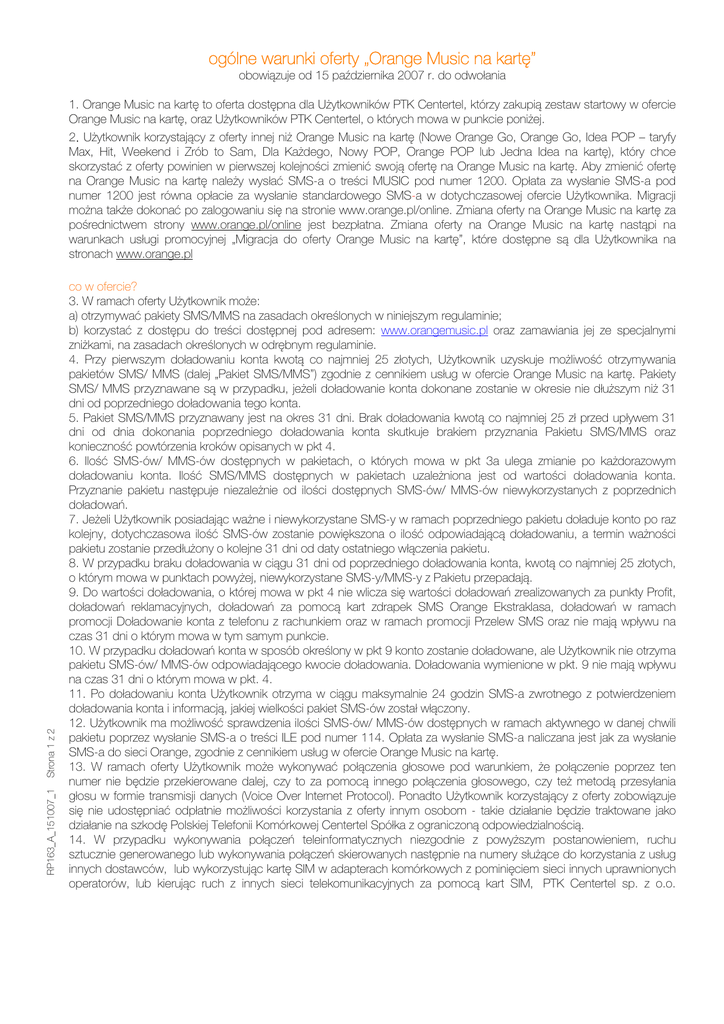 ogólne warunki oferty „Orange Music na kartę"
obowiązuje od 15 października 2007 r. do odwołania

1. Orange Music na kartę to oferta dostępna dla Użytkowników PTK Centertel, którzy zakupią zestaw startowy w ofercie Orange Music na kartę, oraz Użytkowników PTK Centertel, o których mowa w punkcie poniżej.
2. Użytkownik korzystający z oferty innej niż Orange Music na kartę (Nowe Orange Go, Orange Go, Idea POP – taryfy Max, Hit, Weekend i Zrób to Sam, Dla Każdego, Nowy POP, Orange POP lub Jedna Idea na kartę), który chce skorzystać z oferty powinien w pierwszej kolejności zmienić swoją ofertę na Orange Music na kartę. Aby zmienić ofertę na Orange Music na kartę należy wysłać SMS-a o treści MUSIC pod numer 1200. Opłata za wysłanie SMS-a pod numer 1200 jest równa opłacie za wysłanie standardowego SMS-a w dotychczasowej ofercie Użytkownika. Migracji można także dokonać po zalogowaniu się na stronie www.orange.pl/online. Zmiana oferty na Orange Music na kartę za pośrednictwem strony www.orange.pl/online jest bezpłatna. Zmiana oferty na Orange Music na kartę nastąpi na warunkach usługi promocyjnej „Migracja do oferty Orange Music na kartę", które dostępne są dla Użytkownika na stronach www.orange.pl

co w ofercie?
3. W ramach oferty Użytkownik może:
a) otrzymywać pakiety SMS/MMS na zasadach określonych w niniejszym regulaminie;
b) korzystać z dostępu do treści dostępnej pod adresem: www.orangemusic.pl oraz zamawiania jej ze specjalnymi zniżkami, na zasadach określonych w odrębnym regulaminie.
4. Przy pierwszym doładowaniu konta kwotą co najmniej 25 złotych, Użytkownik uzyskuje możliwość otrzymywania pakietów SMS/ MMS (dalej „Pakiet SMS/MMS") zgodnie z cennikiem usług w ofercie Orange Music na kartę. Pakiety SMS/ MMS przyznawane są w przypadku, jeżeli doładowanie konta dokonane zostanie w okresie nie dłuższym niż 31 dni od poprzedniego doładowania tego konta.
5. Pakiet SMS/MMS przyznawany jest na okres 31 dni. Brak doładowania kwotą co najmniej 25 zł przed upływem 31 dni od dnia dokonania poprzedniego doładowania konta skutkuje brakiem przyznania Pakietu SMS/MMS oraz konieczność powtórzenia kroków opisanych w pkt 4.
6. Ilość SMS-ów/ MMS-ów dostępnych w pakietach, o których mowa w pkt 3a ulega zmianie po każdorazowym doładowaniu konta. Ilość SMS/MMS dostępnych w pakietach uzależniona jest od wartości doładowania konta. Przyznanie pakietu następuje niezależnie od ilości dostępnych SMS-ów/ MMS-ów niewykorzystanych z poprzednich doładowań.
7. Jeżeli Użytkownik posiadając ważne i niewykorzystane SMS-y w ramach poprzedniego pakietu doładuje konto po raz kolejny, dotychczasowa ilość SMS-ów zostanie powiększona o ilość odpowiadającą doładowaniu, a termin ważności pakietu zostanie przedłużony o kolejne 31 dni od daty ostatniego włączenia pakietu.
8. W przypadku braku doładowania w ciągu 31 dni od poprzedniego doładowania konta, kwotą co najmniej 25 złotych, o którym mowa w punktach powyżej, niewykorzystane SMS-y/MMS-y z Pakietu przepadają.
9. Do wartości doładowania, o której mowa w pkt 4 nie wlicza się wartości doładowań zrealizowanych za punkty Profit, doładowań reklamacyjnych, doładowań za pomocą kart zdrapek SMS Orange Ekstraklasa, doładowań w ramach promocji Doładowanie konta z telefonu z rachunkiem oraz w ramach promocji Przelew SMS oraz nie mają wpływu na czas 31 dni o którym mowa w tym samym punkcie.
10. W przypadku doładowań konta w sposób określony w pkt 9 konto zostanie doładowane, ale Użytkownik nie otrzyma pakietu SMS-ów/ MMS-ów odpowiadającego kwocie doładowania. Doładowania wymienione w pkt. 9 nie mają wpływu na czas 31 dni o którym mowa w pkt. 4.
11. Po doładowaniu konta Użytkownik otrzyma w ciągu maksymalnie 24 godzin SMS-a zwrotnego z potwierdzeniem doładowania konta i informacją, jakiej wielkości pakiet SMS-ów został włączony.
12. Użytkownik ma możliwość sprawdzenia ilości SMS-ów/ MMS-ów dostępnych w ramach aktywnego w danej chwili pakietu poprzez wysłanie SMS-a o treści ILE pod numer 114. Opłata za wysłanie SMS-a naliczana jest jak za wysłanie SMS-a do sieci Orange, zgodnie z cennikiem usług w ofercie Orange Music na kartę.
13. W ramach oferty Użytkownik może wykonywać połączenia głosowe pod warunkiem, że połączenie poprzez ten numer nie będzie przekierowane dalej, czy to za pomocą innego połączenia głosowego, czy też metodą przesyłania głosu w formie transmisji danych (Voice Over Internet Protocol). Ponadto Użytkownik korzystający z oferty zobowiązuje się nie udostępniać odpłatnie możliwości korzystania z oferty innym osobom - takie działanie będzie traktowane jako działanie na szkodę Polskiej Telefonii Komórkowej Centertel Spółka z ograniczoną odpowiedzialnością.
14. W przypadku wykonywania połączeń teleinformatycznych niezgodnie z powyższym postanowieniem, ruchu sztucznie generowanego lub wykonywania połączeń skierowanych następnie na numery służące do korzystania z usług innych dostawców, lub wykorzystując kartę SIM w adapterach komórkowych z pominięciem sieci innych uprawnionych operatorów, lub kierując ruch z innych sieci telekomunikacyjnych za pomocą kart SIM, PTK Centertel sp. z o.o.

RP163_A_151007_1 Strona 1 z 2